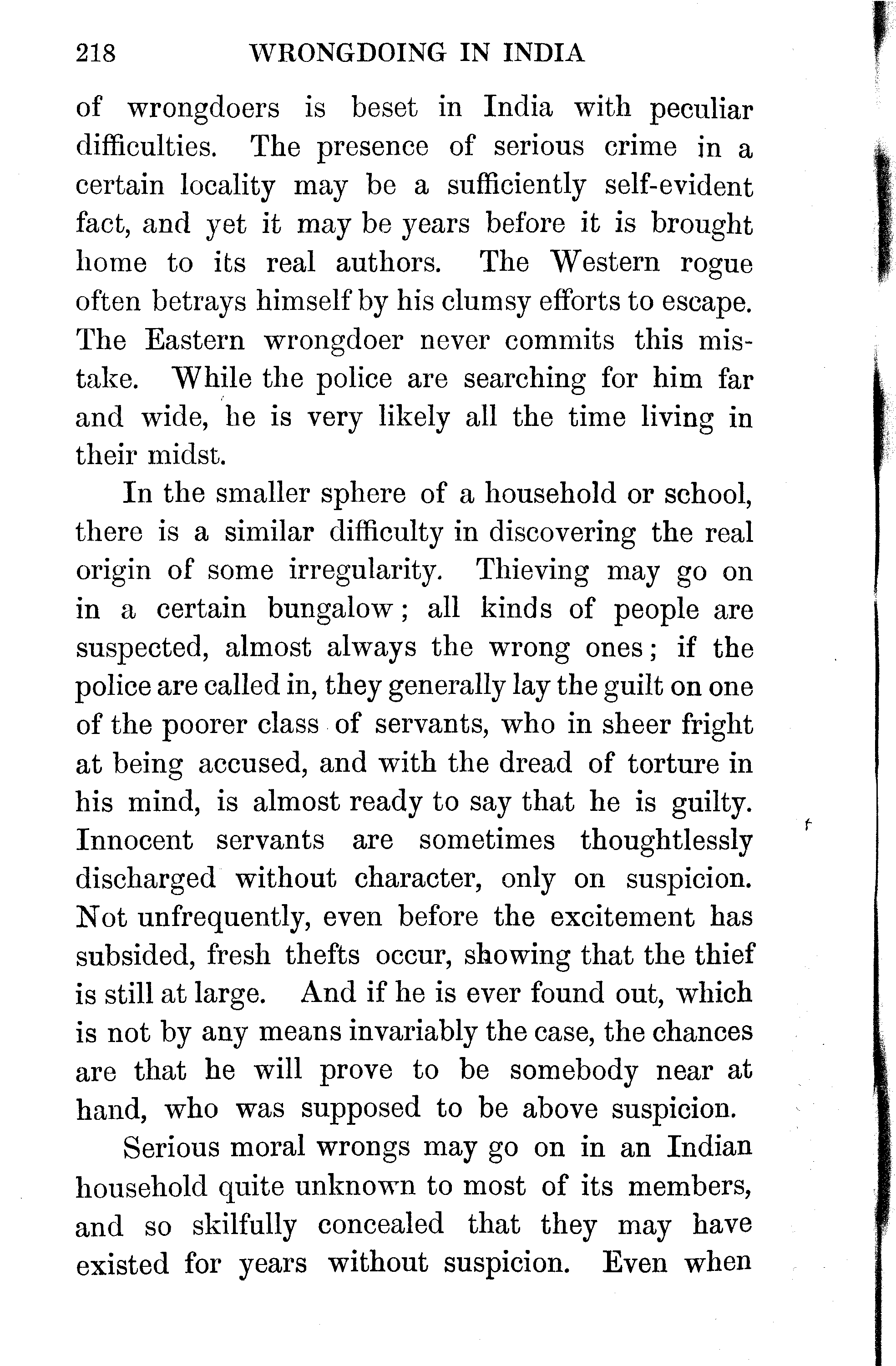 218 WRONGDOING IN INDIA

of wrongdoers is beset in India with peculiar difficulties. The presence of serious crime in a certain locality may be a sufficiently self-evident fact, and yet it may be years before it is brought home to its real authors. The Western rogue often betrays himself by his clumsy efforts to escape. The Eastern wrongdoer never commits this mistake. While the police are searching for him far and wide, he is very likely all the time living in their midst.

In the smaller sphere of a household or school, there is a similar difficulty in discovering the real origin of some irregularity. Thieving may go on in a certain bungalow; all kinds of people are suspected, almost always the wrong ones; if the police are called in, they generally lay the guilt on one of the poorer class of servants, who in sheer fright at being accused, and with the dread of torture in his mind, is almost ready to say that he is guilty. Innocent servants are sometimes thoughtlessly discharged without character, only on suspicion. Not unfrequently, even before the excitement has subsided, fresh thefts occur, showing that the thief is still at large. And if he is ever found out, which is not by any means invariably the case, the chances are that he will prove to be somebody near at hand, who was supposed to be above suspicion.

Serious moral wrongs may go on in an Indian household quite unknown to most of its members, and so skilfully concealed that they may have existed for years without suspicion. Even when